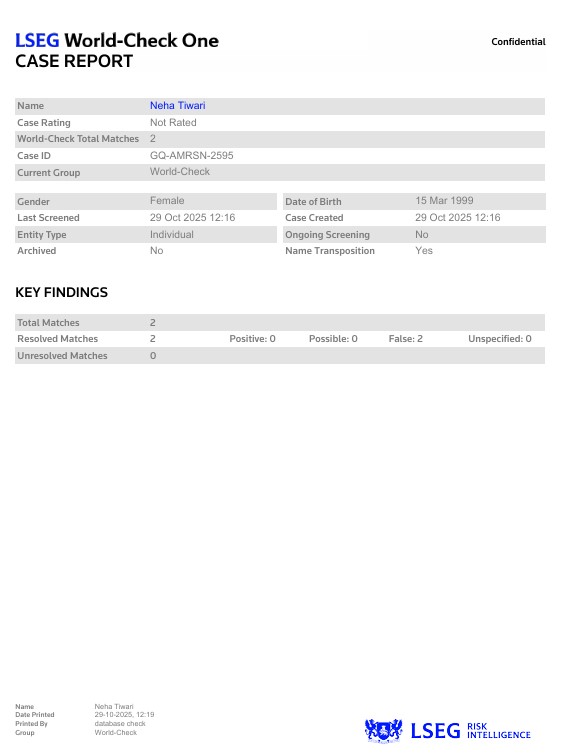 LSEG World-Check One
CASE REPORT

Confidential

Name
Neha Tiwari
Case Rating
Not Rated
World-Check Total Matches
2
Case ID
GQ-AMRSN-2595
Current Group
World-Check

Gender
Female
Last Screened
29 Oct 2025 12:16
Entity Type
Individual
Archived
No

Date of Birth
15 Mar 1999
Case Created
29 Oct 2025 12:16
Ongoing Screening
No
Name Transposition
Yes

KEY FINDINGS

Total Matches
2
Resolved Matches
2
Positive: 0
Possible: 0
False: 2
Unspecified: 0
Unresolved Matches
0

Name
Neha Tiwari
Date Printed
29-10-2025, 12:19
Printed By
database check
Group
World-Check

LSEG RISK INTELLIGENCE